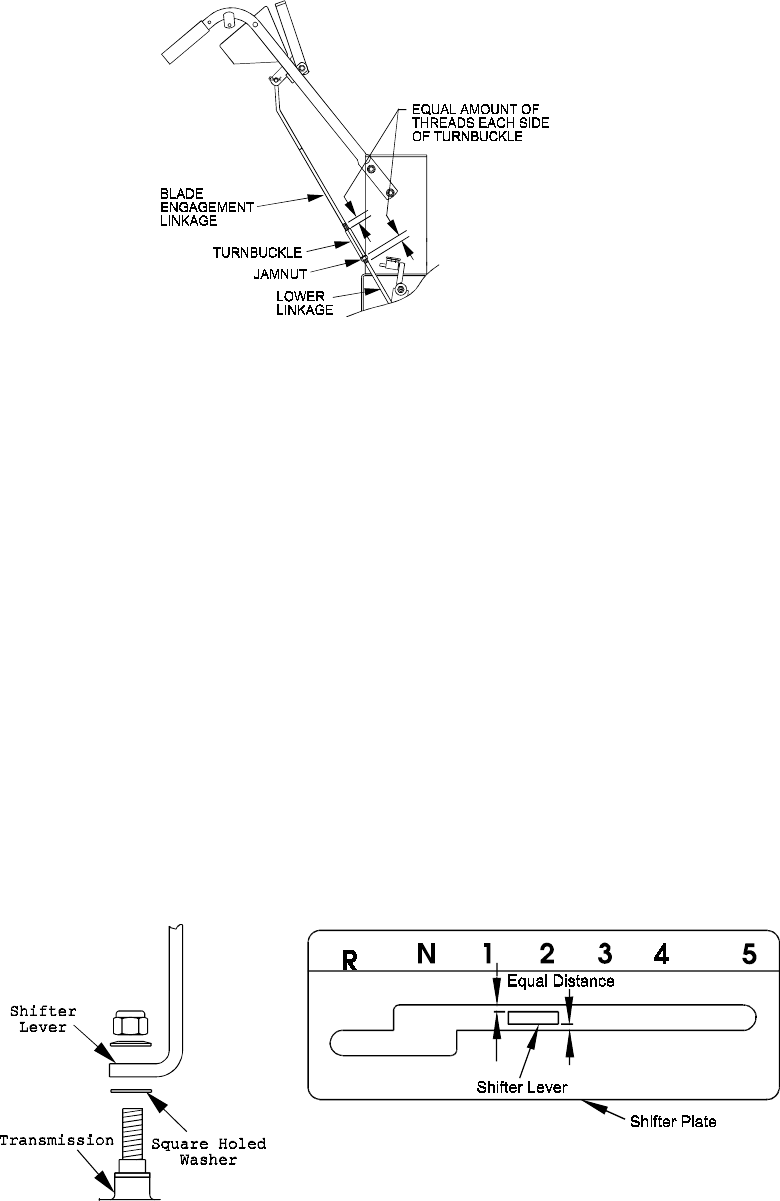 EQUAL AMOUNT OF THREADS EACH SIDE OF TURNBUCKLE

BLADE ENGAGEMENT LINKAGE

TURNBUCKLE

JAMNUT

LOWER LINKAGE

Shifter Lever

Transmission

Square Holed Washer

R N 1 2 3 4 5

Equal Distance

Shifter Lever

Shifter Plate